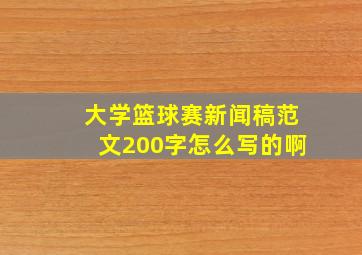 大学篮球赛新闻稿范文200字怎么写的啊